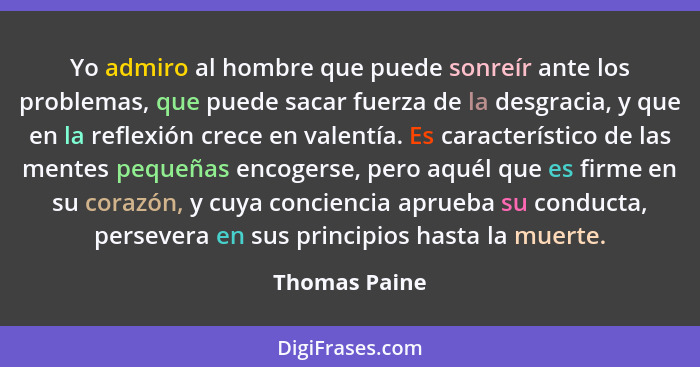 Yo admiro al hombre que puede sonreír ante los problemas, que puede sacar fuerza de la desgracia, y que en la reflexión crece en valentía. Es característico de las mentes pequeñas encogerse, pero aquél que es firme en su corazón, y cuya conciencia aprueba su conducta, persevera en sus principios hasta la muerte.

Thomas Paine

DigiFrases.com